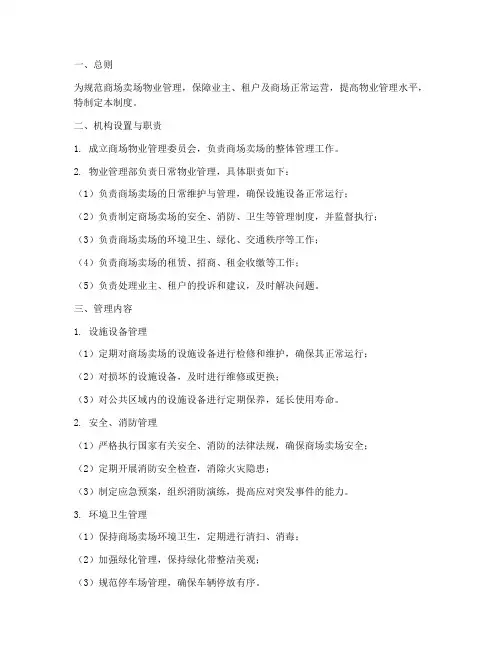 一、总则

为规范商场卖场物业管理，保障业主、租户及商场正常运营，提高物业管理水平，特制定本制度。

二、机构设置与职责

1. 成立商场物业管理委员会，负责商场卖场的整体管理工作。

2. 物业管理部负责日常物业管理，具体职责如下：

（1）负责商场卖场的日常维护与管理，确保设施设备正常运行；

（2）负责制定商场卖场的安全、消防、卫生等管理制度，并监督执行；

（3）负责商场卖场的环境卫生、绿化、交通秩序等工作；

（4）负责商场卖场的租赁、招商、租金收缴等工作；

（5）负责处理业主、租户的投诉和建议，及时解决问题。

三、管理内容

1. 设施设备管理

（1）定期对商场卖场的设施设备进行检修和维护，确保其正常运行；

（2）对损坏的设施设备，及时进行维修或更换；

（3）对公共区域内的设施设备进行定期保养，延长使用寿命。

2. 安全、消防管理

（1）严格执行国家有关安全、消防的法律法规，确保商场卖场安全；

（2）定期开展消防安全检查，消除火灾隐患；

（3）制定应急预案，组织消防演练，提高应对突发事件的能力。

3. 环境卫生管理

（1）保持商场卖场环境卫生，定期进行清扫、消毒；

（2）加强绿化管理，保持绿化带整洁美观；

（3）规范停车场管理，确保车辆停放有序。